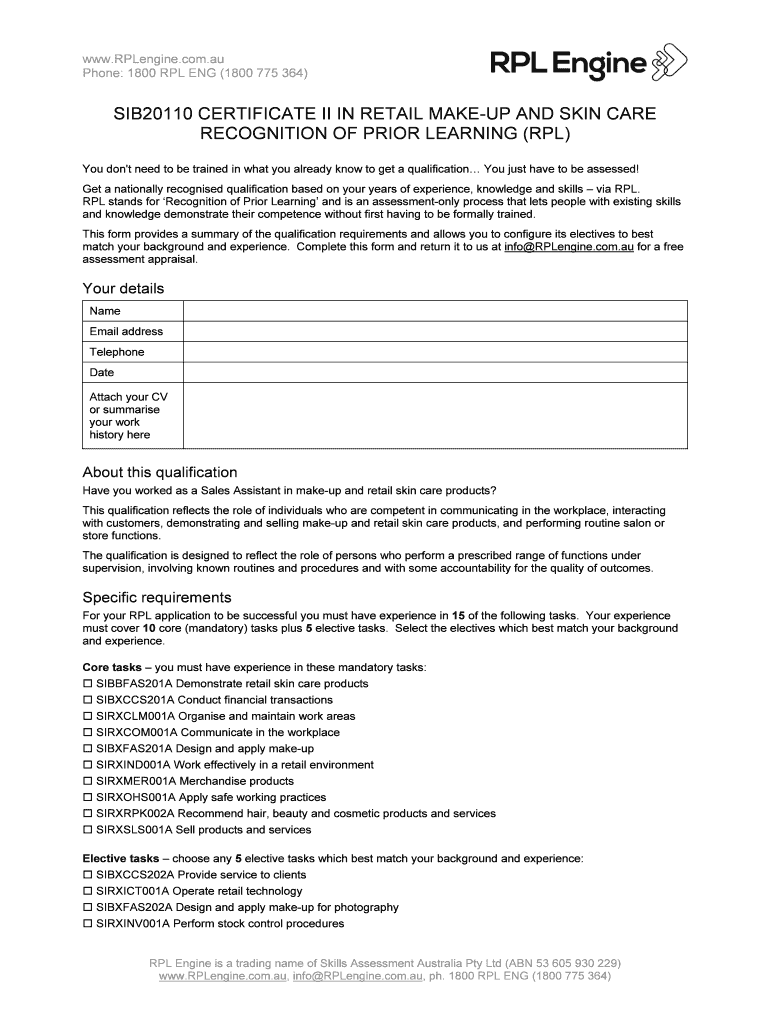 www.RPLengine.com.au
Phone: 1800 RPL ENG (1800 775 364)

RPL Engine

SIB20110 CERTIFICATE II IN RETAIL MAKE-UP AND SKIN CARE
RECOGNITION OF PRIOR LEARNING (RPL)

You don't need to be trained in what you already know to get a qualification… You just have to be assessed!

Get a nationally recognised qualification based on your years of experience, knowledge and skills – via RPL. RPL stands for 'Recognition of Prior Learning' and is an assessment-only process that lets people with existing skills and knowledge demonstrate their competence without first having to be formally trained.

This form provides a summary of the qualification requirements and allows you to configure its electives to best match your background and experience. Complete this form and return it to us at info@RPLengine.com.au for a free assessment appraisal.

Your details

| Name | |
|---|---|
| Email address | |
| Telephone | |
| Date | |
| Attach your CV or summarise your work history here | |

About this qualification

Have you worked as a Sales Assistant in make-up and retail skin care products?

This qualification reflects the role of individuals who are competent in communicating in the workplace, interacting with customers, demonstrating and selling make-up and retail skin care products, and performing routine salon or store functions.

The qualification is designed to reflect the role of persons who perform a prescribed range of functions under supervision, involving known routines and procedures and with some accountability for the quality of outcomes.

Specific requirements

For your RPL application to be successful you must have experience in 15 of the following tasks. Your experience must cover 10 core (mandatory) tasks plus 5 elective tasks. Select the electives which best match your background and experience.

Core tasks – you must have experience in these mandatory tasks:
☐ SIBBFAS201A Demonstrate retail skin care products
☐ SIBXCCS201A Conduct financial transactions
☐ SIRXCLM001A Organise and maintain work areas
☐ SIRXCOM001A Communicate in the workplace
☐ SIBXFAS201A Design and apply make-up
☐ SIRXIND001A Work effectively in a retail environment
☐ SIRXMER001A Merchandise products
☐ SIRXOHS001A Apply safe working practices
☐ SIRXRPK002A Recommend hair, beauty and cosmetic products and services
☐ SIRXSLS001A Sell products and services

Elective tasks – choose any 5 elective tasks which best match your background and experience:
☐ SIBXCCS202A Provide service to clients
☐ SIRXICT001A Operate retail technology
☐ SIBXFAS202A Design and apply make-up for photography
☐ SIRXINV001A Perform stock control procedures

RPL Engine is a trading name of Skills Assessment Australia Pty Ltd (ABN 53 605 930 229)
www.RPLengine.com.au, info@RPLengine.com.au, ph. 1800 RPL ENG (1800 775 364)